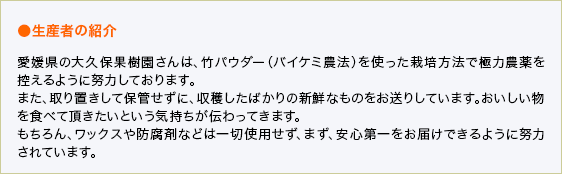 ●生産者の紹介

愛媛県の大久保果樹園さんは、竹パウダー（バイケミ農法）を使った栽培方法で極力農薬を控えるように努力しております。
また、取り置きして保管せずに、収穫したばかりの新鮮なものをお送りしています。おいしい物を食べて頂きたいという気持ちが伝わってきます。
もちろん、ワックスや防腐剤などは一切使用せず、まず、安心第一をお届けできるように努力されています。